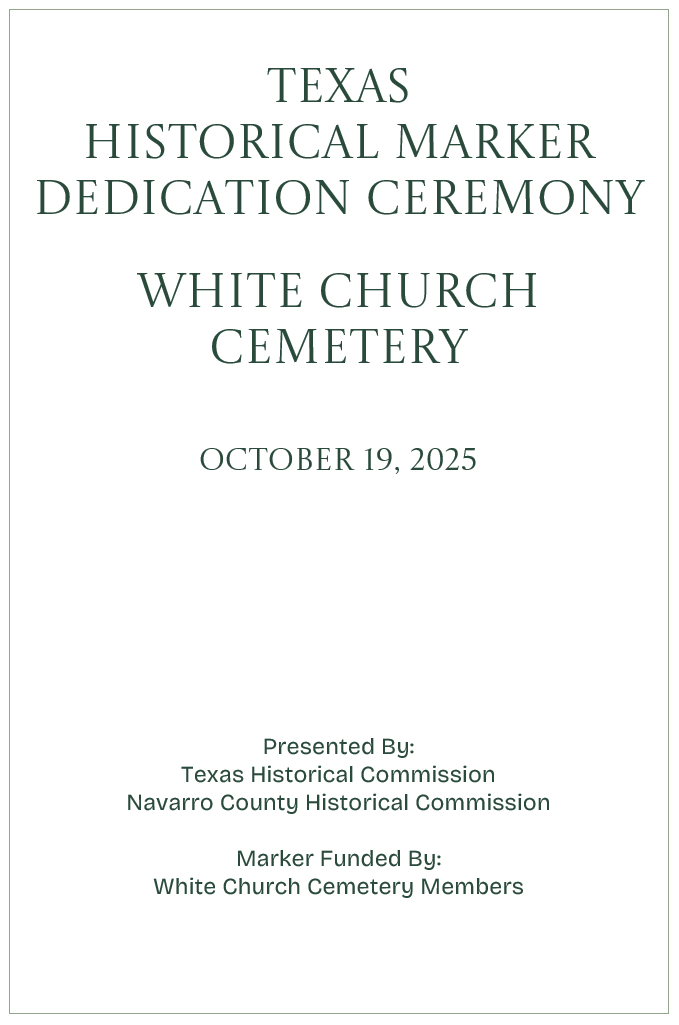 TEXAS
HISTORICAL MARKER
DEDICATION CEREMONY

WHITE CHURCH
CEMETERY

OCTOBER 19, 2025

Presented By:
Texas Historical Commission
Navarro County Historical Commission

Marker Funded By:
White Church Cemetery Members